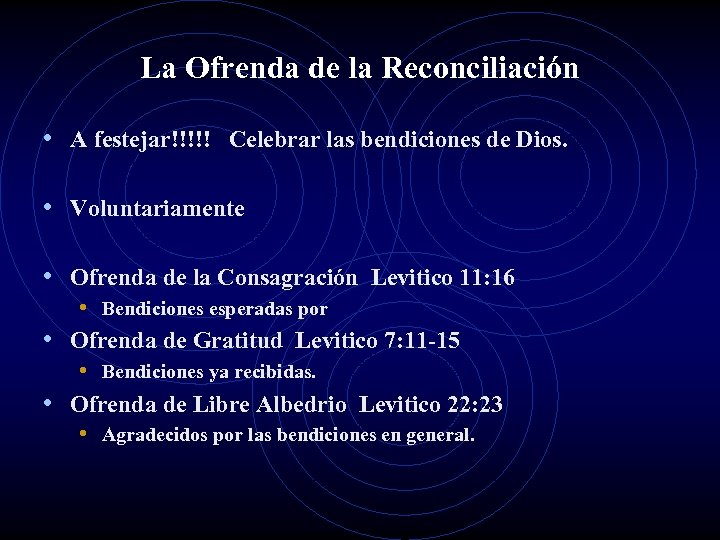 La Ofrenda de la Reconciliación

• A festejar!!!!! Celebrar las bendiciones de Dios.

• Voluntariamente

• Ofrenda de la Consagración Levitico 11:16
• Bendiciones esperadas por
• Ofrenda de Gratitud Levitico 7:11-15
• Bendiciones ya recibidas.
• Ofrenda de Libre Albedrio Levitico 22:23
• Agradecidos por las bendiciones en general.